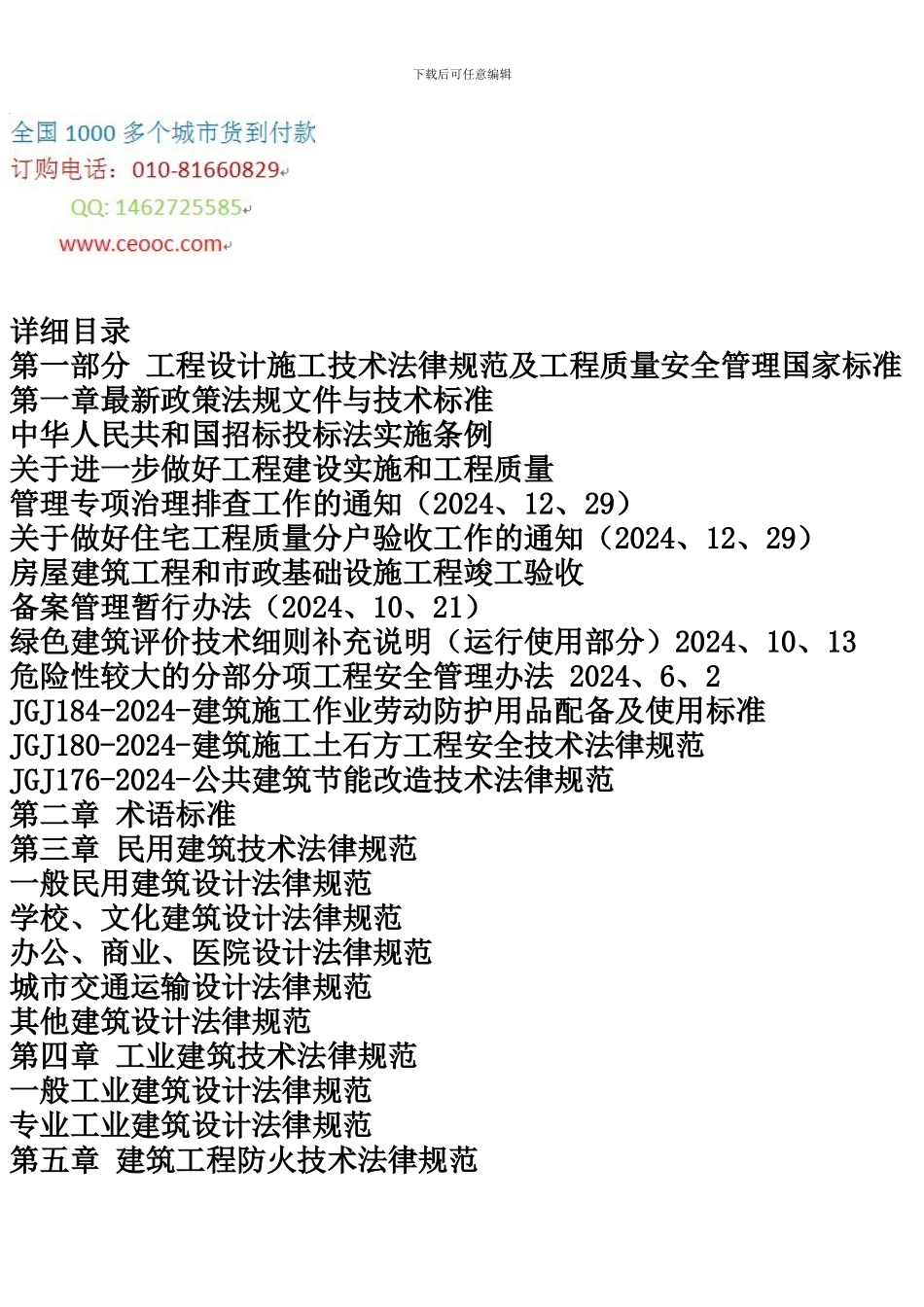 下载后可任意编辑

全国 1000 多个城市货到付款
订购电话：010-81660829
QQ: 1462725585
www.ceooc.com

详细目录
第一部分 工程设计施工技术法律规范及工程质量安全管理国家标准
第一章最新政策法规文件与技术标准
中华人民共和国招标投标法实施条例
关于进一步做好工程建设实施和工程质量
管理专项治理排查工作的通知（2024、12、29）
关于做好住宅工程质量分户验收工作的通知（2024、12、29）
房屋建筑工程和市政基础设施工程竣工验收
备案管理暂行办法（2024、10、21）
绿色建筑评价技术细则补充说明（运行使用部分）2024、10、13
危险性较大的分部分项工程安全管理办法 2024、6、2
JGJ184-2024-建筑施工作业劳动防护用品配备及使用标准
JGJ180-2024-建筑施工土石方工程安全技术法律规范
JGJ176-2024-公共建筑节能改造技术法律规范
第二章 术语标准
第三章 民用建筑技术法律规范
一般民用建筑设计法律规范
学校、文化建筑设计法律规范
办公、商业、医院设计法律规范
城市交通运输设计法律规范
其他建筑设计法律规范
第四章 工业建筑技术法律规范
一般工业建筑设计法律规范
专业工业建筑设计法律规范
第五章 建筑工程防火技术法律规范